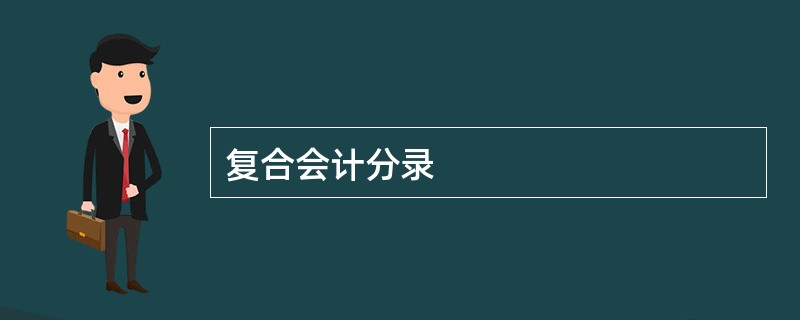 复合会计分录